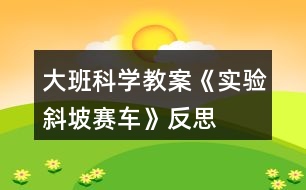 大班科学教案《实验斜坡赛车》反思